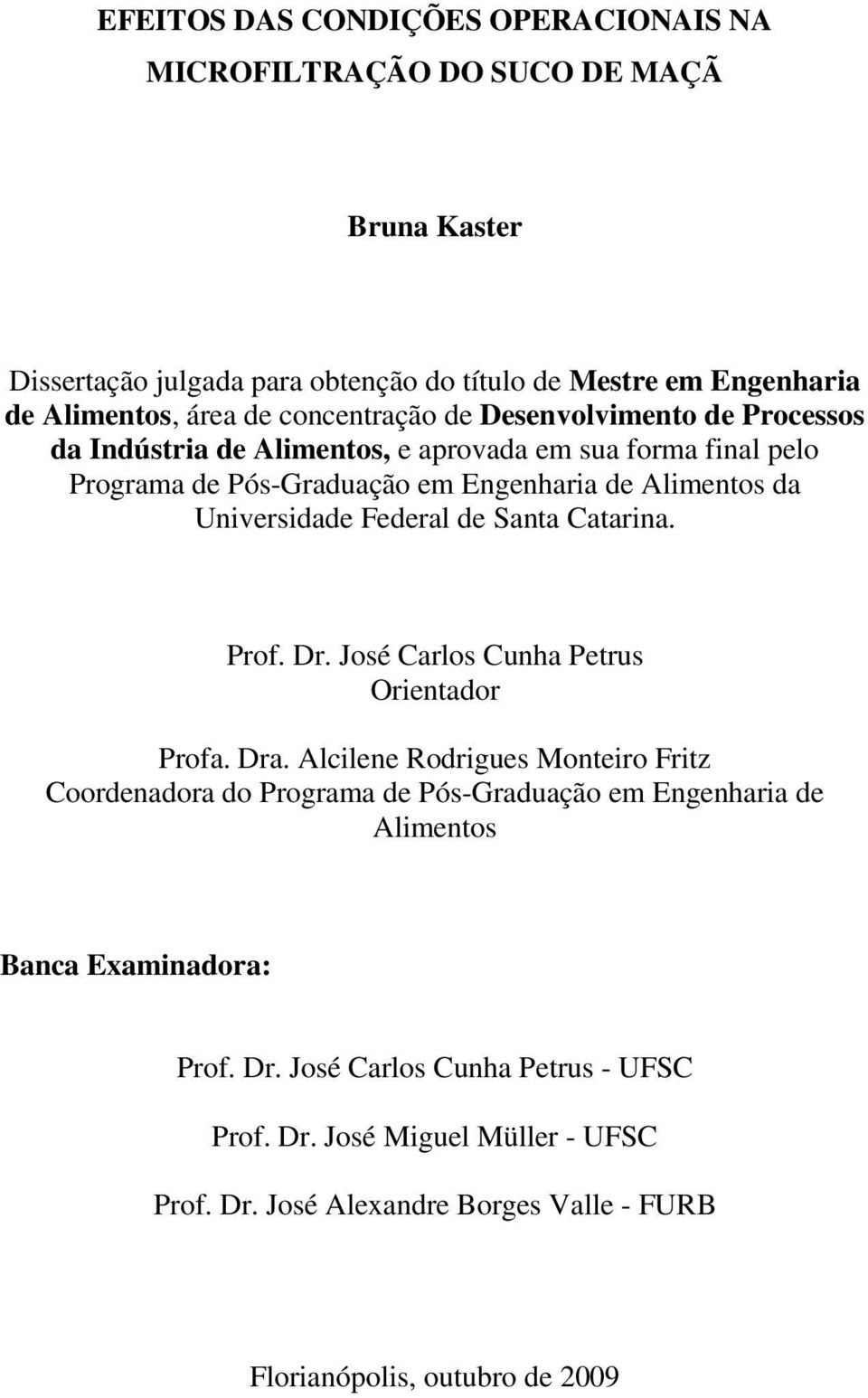 EFEITOS DAS CONDIÇÕES OPERACIONAIS NA MICROFILTRAÇÃO DO SUCO DE MAÇÃ

Bruna Kaster

Dissertação julgada para obtenção do título de Mestre em Engenharia de Alimentos, área de concentração de Desenvolvimento de Processos da Indústria de Alimentos, e aprovada em sua forma final pelo Programa de Pós-Graduação em Engenharia de Alimentos da Universidade Federal de Santa Catarina.

Prof. Dr. José Carlos Cunha Petrus
Orientador

Profa. Dra. Alcilene Rodrigues Monteiro Fritz
Coordenadora do Programa de Pós-Graduação em Engenharia de Alimentos

Banca Examinadora:

Prof. Dr. José Carlos Cunha Petrus - UFSC

Prof. Dr. José Miguel Müller - UFSC

Prof. Dr. José Alexandre Borges Valle - FURB

Florianópolis, outubro de 2009